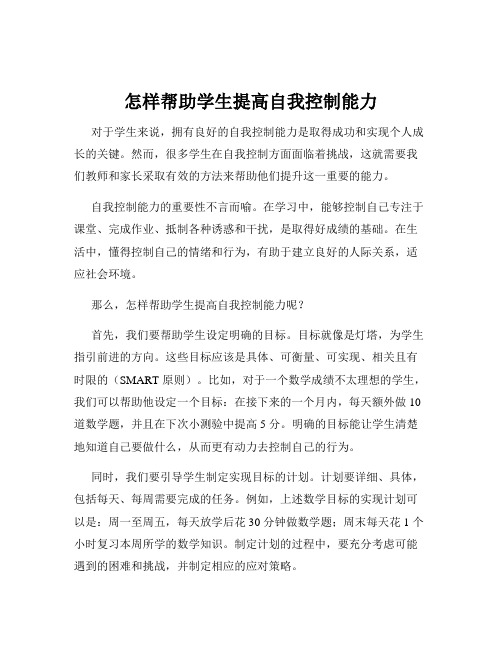 怎样帮助学生提高自我控制能力

对于学生来说，拥有良好的自我控制能力是取得成功和实现个人成长的关键。然而，很多学生在自我控制方面面临着挑战，这就需要我们教师和家长采取有效的方法来帮助他们提升这一重要的能力。

自我控制能力的重要性不言而喻。在学习中，能够控制自己专注于课堂、完成作业、抵制各种诱惑和干扰，是取得好成绩的基础。在生活中，懂得控制自己的情绪和行为，有助于建立良好的人际关系，适应社会环境。

那么，怎样帮助学生提高自我控制能力呢？

首先，我们要帮助学生设定明确的目标。目标就像是灯塔，为学生指引前进的方向。这些目标应该是具体、可衡量、可实现、相关且有时限的（SMART 原则）。比如，对于一个数学成绩不太理想的学生，我们可以帮助他设定一个目标：在接下来的一个月内，每天额外做 10 道数学题，并且在下次小测验中提高 5 分。明确的目标能让学生清楚地知道自己要做什么，从而更有动力去控制自己的行为。

同时，我们要引导学生制定实现目标的计划。计划要详细、具体，包括每天、每周需要完成的任务。例如，上述数学目标的实现计划可以是：周一至周五，每天放学后花 30 分钟做数学题；周末每天花 1 个小时复习本周所学的数学知识。制定计划的过程中，要充分考虑可能遇到的困难和挑战，并制定相应的应对策略。